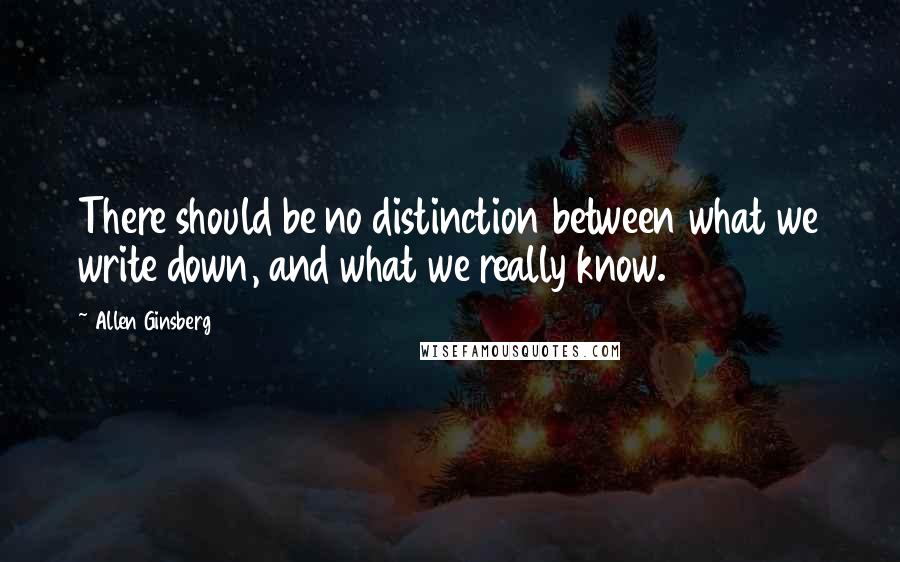 There should be no distinction between what we write down, and what we really know.

~ Allen Ginsberg

WISEFAMOUSQUOTES.COM